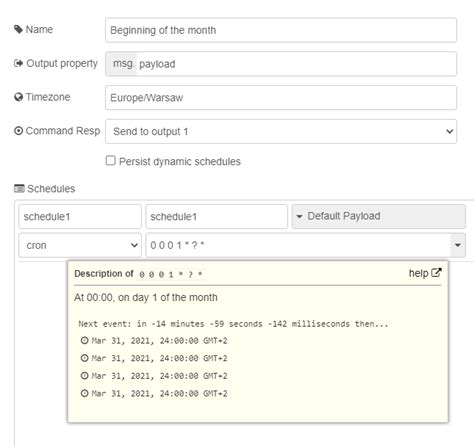 Name
Beginning of the month

Output property
msg. payload

Timezone
Europe/Warsaw

Command Resp
Send to output 1

Persist dynamic schedules

Schedules

schedule1
schedule1
Default Payload

cron
0 0 0 1 * ? *

Description of 0 0 0 1 * ? *
help

At 00:00, on day 1 of the month

Next event: in -14 minutes -59 seconds -142 milliseconds then...

Mar 31, 2021, 24:00:00 GMT+2

Mar 31, 2021, 24:00:00 GMT+2

Mar 31, 2021, 24:00:00 GMT+2

Mar 31, 2021, 24:00:00 GMT+2